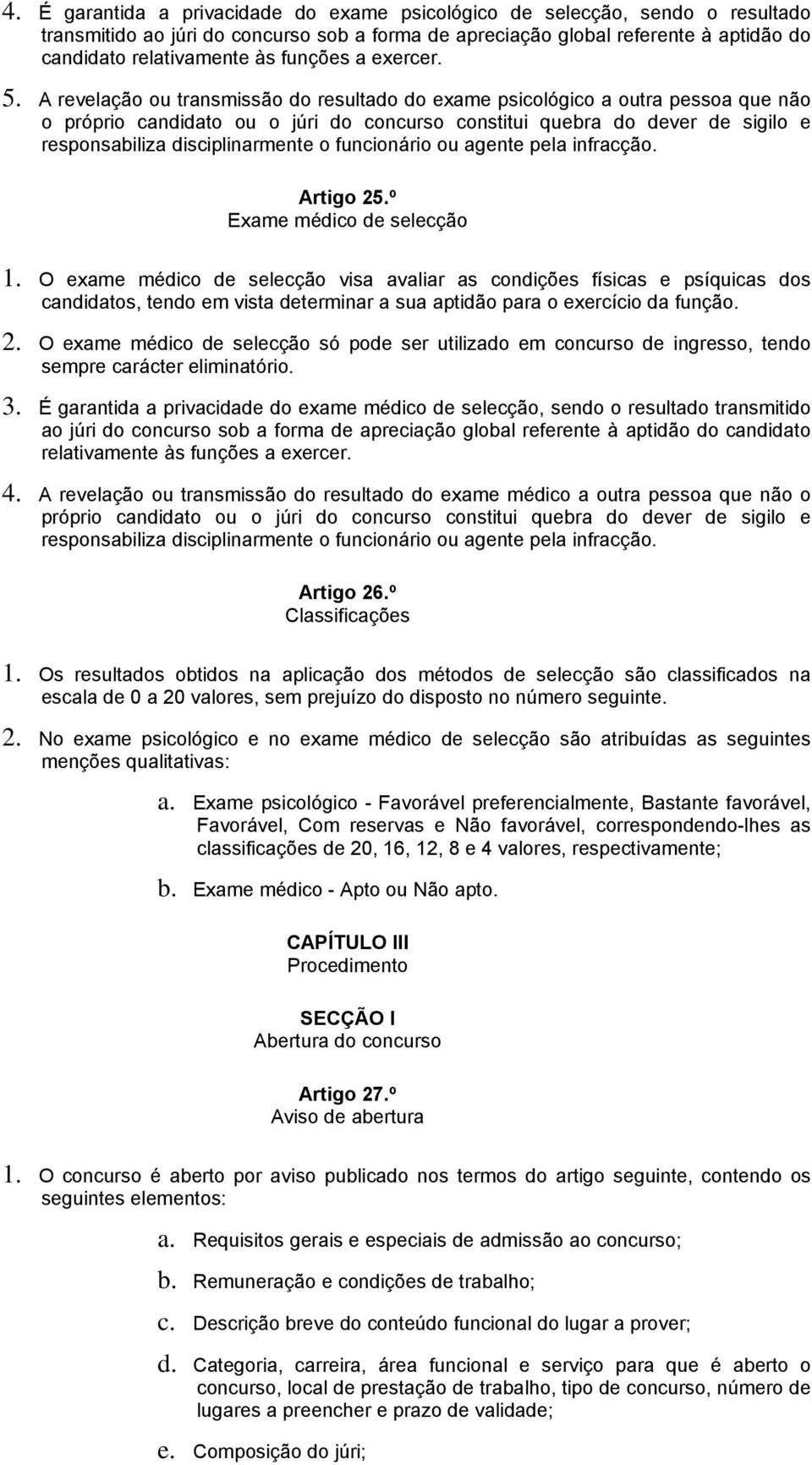 4. É garantida a privacidade do exame psicológico de selecção, sendo o resultado transmitido ao júri do concurso sob a forma de apreciação global referente à aptidão do candidato relativamente às funções a exercer.

5. A revelação ou transmissão do resultado do exame psicológico a outra pessoa que não o próprio candidato ou o júri do concurso constitui quebra do dever de sigilo e responsabiliza disciplinarmente o funcionário ou agente pela infracção.

Artigo 25.º
Exame médico de selecção

1. O exame médico de selecção visa avaliar as condições físicas e psíquicas dos candidatos, tendo em vista determinar a sua aptidão para o exercício da função.

2. O exame médico de selecção só pode ser utilizado em concurso de ingresso, tendo sempre carácter eliminatório.

3. É garantida a privacidade do exame médico de selecção, sendo o resultado transmitido ao júri do concurso sob a forma de apreciação global referente à aptidão do candidato relativamente às funções a exercer.

4. A revelação ou transmissão do resultado do exame médico a outra pessoa que não o próprio candidato ou o júri do concurso constitui quebra do dever de sigilo e responsabiliza disciplinarmente o funcionário ou agente pela infracção.

Artigo 26.º
Classificações

1. Os resultados obtidos na aplicação dos métodos de selecção são classificados na escala de 0 a 20 valores, sem prejuízo do disposto no número seguinte.

2. No exame psicológico e no exame médico de selecção são atribuídas as seguintes menções qualitativas:

a. Exame psicológico - Favorável preferencialmente, Bastante favorável, Favorável, Com reservas e Não favorável, correspondendo-lhes as classificações de 20, 16, 12, 8 e 4 valores, respectivamente;

b. Exame médico - Apto ou Não apto.

CAPÍTULO III
Procedimento

SECÇÃO I
Abertura do concurso

Artigo 27.º
Aviso de abertura

1. O concurso é aberto por aviso publicado nos termos do artigo seguinte, contendo os seguintes elementos:

a. Requisitos gerais e especiais de admissão ao concurso;

b. Remuneração e condições de trabalho;

c. Descrição breve do conteúdo funcional do lugar a prover;

d. Categoria, carreira, área funcional e serviço para que é aberto o concurso, local de prestação de trabalho, tipo de concurso, número de lugares a preencher e prazo de validade;

e. Composição do júri;